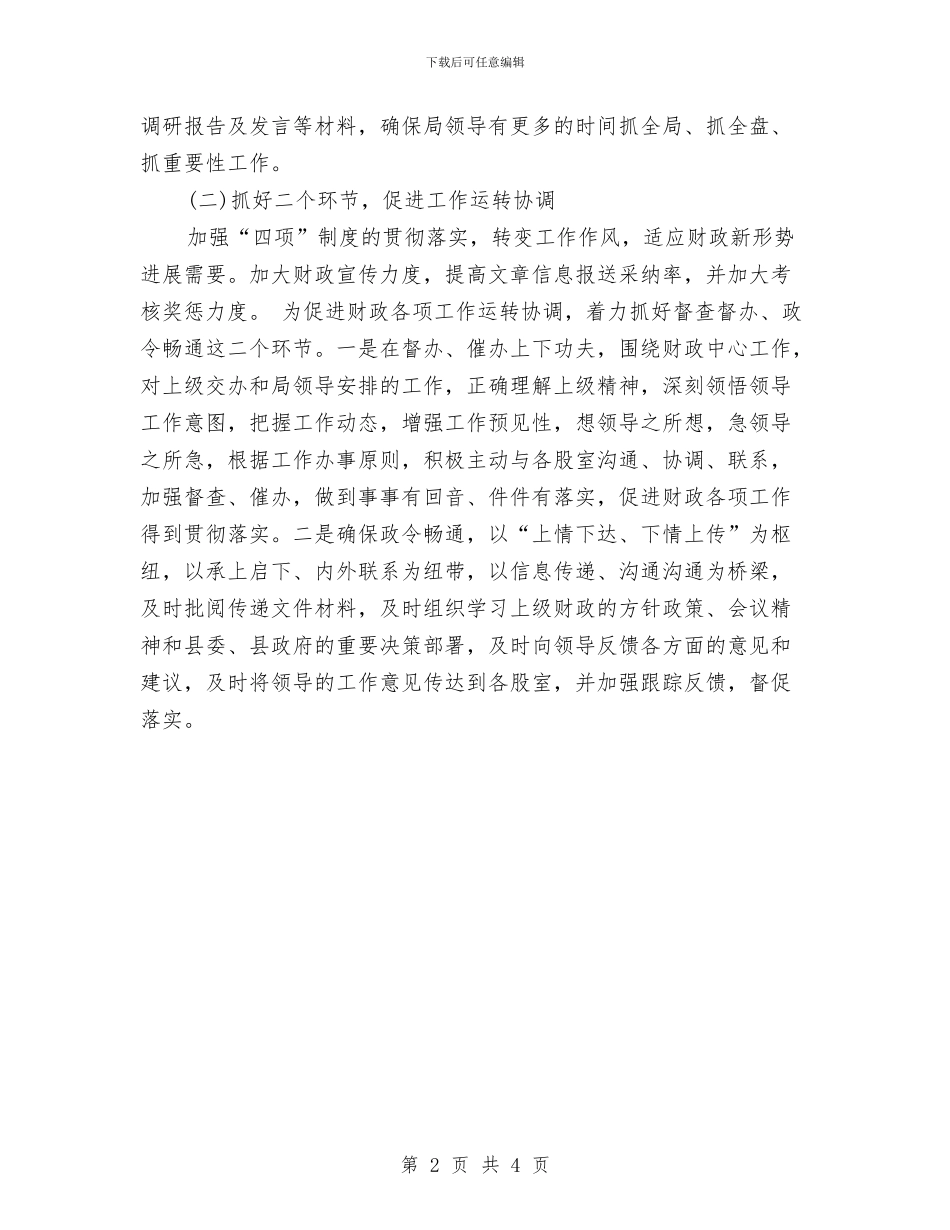 下载后可任意编辑

调研报告及发言等材料，确保局领导有更多的时间抓全局、抓全盘、抓重要性工作。

(二)抓好二个环节，促进工作运转协调

加强“四项”制度的贯彻落实，转变工作作风，适应财政新形势进展需要。加大财政宣传力度，提高文章信息报送采纳率，并加大考核奖惩力度。 为促进财政各项工作运转协调，着力抓好督查督办、政令畅通这二个环节。一是在督办、催办上下功夫，围绕财政中心工作，对上级交办和局领导安排的工作，正确理解上级精神，深刻领悟领导工作意图，把握工作动态，增强工作预见性，想领导之所想，急领导之所急，根据工作办事原则，积极主动与各股室沟通、协调、联系，加强督查、催办，做到事事有回音、件件有落实，促进财政各项工作得到贯彻落实。二是确保政令畅通，以“上情下达、下情上传”为枢纽，以承上启下、内外联系为纽带，以信息传递、沟通沟通为桥梁，及时批阅传递文件材料，及时组织学习上级财政的方针政策、会议精神和县委、县政府的重要决策部署，及时向领导反馈各方面的意见和建议，及时将领导的工作意见传达到各股室，并加强跟踪反馈，督促落实。

第 2 页 共 4 页